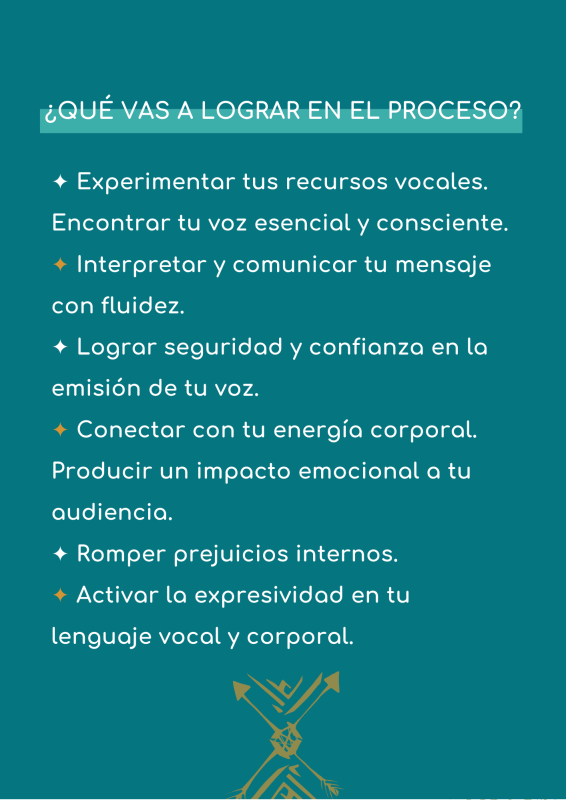 ¿QUÉ VAS A LOGRAR EN EL PROCESO?

✦ Experimentar tus recursos vocales. Encontrar tu voz esencial y consciente.
✦ Interpretar y comunicar tu mensaje con fluidez.
✦ Lograr seguridad y confianza en la emisión de tu voz.
✦ Conectar con tu energía corporal. Producir un impacto emocional a tu audiencia.
✦ Romper prejuicios internos.
✦ Activar la expresividad en tu lenguaje vocal y corporal.